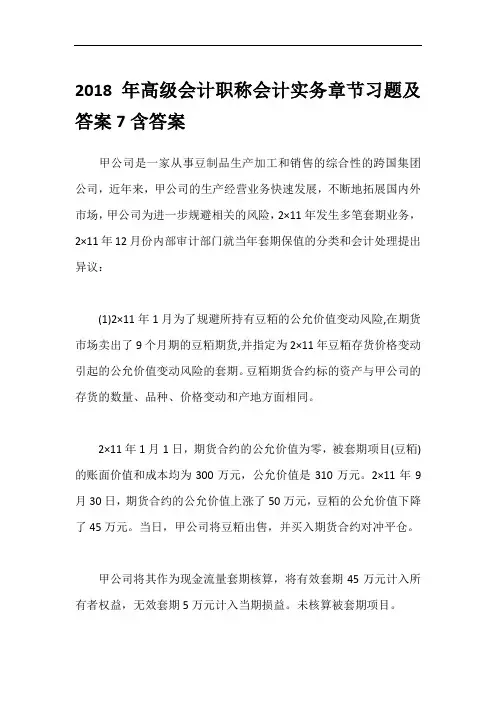 2018 年高级会计职称会计实务章节习题及答案 7 含答案

甲公司是一家从事豆制品生产加工和销售的综合性的跨国集团公司，近年来，甲公司的生产经营业务快速发展，不断地拓展国内外市场，甲公司为进一步规避相关的风险，2×11 年发生多笔套期业务，2×11 年 12 月份内部审计部门就当年套期保值的分类和会计处理提出异议：

(1)2×11 年 1 月为了规避所持有豆粕的公允价值变动风险,在期货市场卖出了 9 个月期的豆粕期货,并指定为 2×11 年豆粕存货价格变动引起的公允价值变动风险的套期。豆粕期货合约标的资产与甲公司的存货的数量、品种、价格变动和产地方面相同。

2×11 年 1 月 1 日，期货合约的公允价值为零，被套期项目(豆粕)的账面价值和成本均为 300 万元，公允价值是 310 万元。2×11 年 9 月 30 日，期货合约的公允价值上涨了 50 万元，豆粕的公允价值下降了 45 万元。当日，甲公司将豆粕出售，并买入期货合约对冲平仓。

甲公司将其作为现金流量套期核算，将有效套期 45 万元计入所有者权益，无效套期 5 万元计入当期损益。未核算被套期项目。